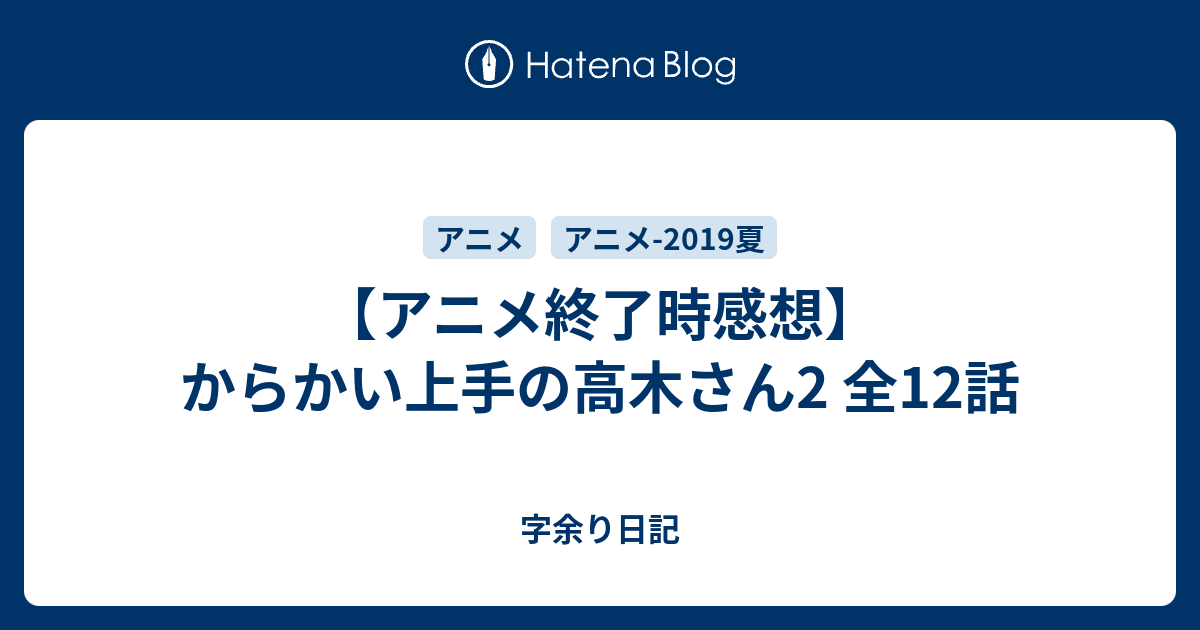 Hatena Blog

アニメ

アニメ-2019夏

【アニメ終了時感想】からかい上手の高木さん2 全12話

字余り日記